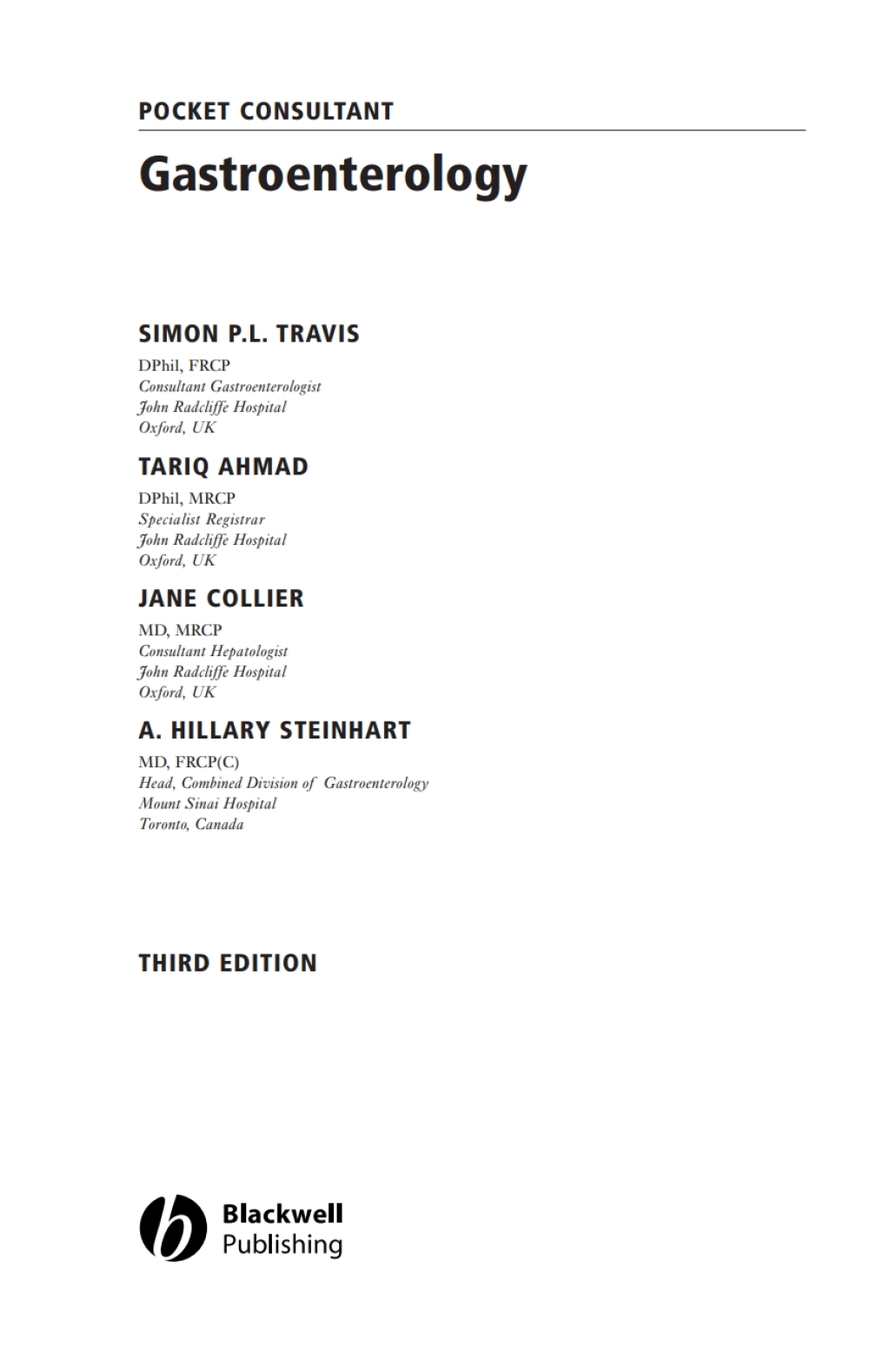 POCKET CONSULTANT

Gastroenterology

SIMON P.L. TRAVIS
DPhil, FRCP
Consultant Gastroenterologist
John Radcliffe Hospital
Oxford, UK

TARIQ AHMAD
DPhil, MRCP
Specialist Registrar
John Radcliffe Hospital
Oxford, UK

JANE COLLIER
MD, MRCP
Consultant Hepatologist
John Radcliffe Hospital
Oxford, UK

A. HILLARY STEINHART
MD, FRCP(C)
Head, Combined Division of Gastroenterology
Mount Sinai Hospital
Toronto, Canada

THIRD EDITION

Blackwell
Publishing